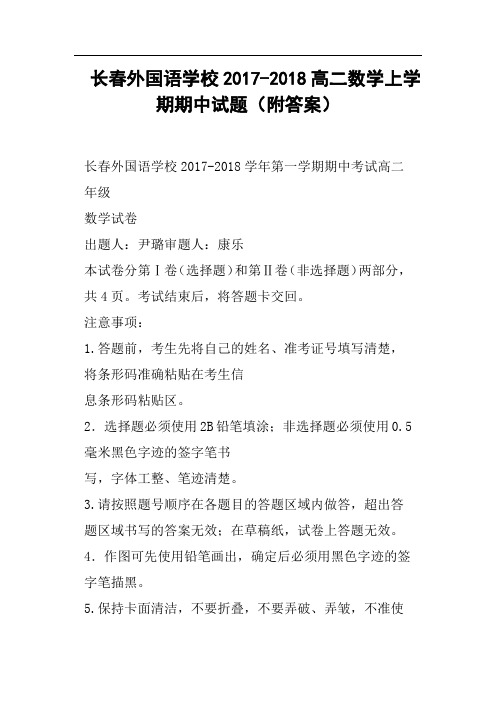 长春外国语学校 2017-2018 高二数学上学期期中试题（附答案）

长春外国语学校 2017-2018 学年第一学期期中考试高二年级

数学试卷

出题人：尹璐审题人：康乐

本试卷分第Ⅰ卷（选择题）和第Ⅱ卷（非选择题）两部分，共 4 页。考试结束后，将答题卡交回。

注意事项：

1.答题前，考生先将自己的姓名、准考证号填写清楚，将条形码准确粘贴在考生信

息条形码粘贴区。

2．选择题必须使用 2B 铅笔填涂；非选择题必须使用 0.5 毫米黑色字迹的签字笔书

写，字体工整、笔迹清楚。

3.请按照题号顺序在各题目的答题区域内做答，超出答题区域书写的答案无效；在草稿纸，试卷上答题无效。

4．作图可先使用铅笔画出，确定后必须用黑色字迹的签字笔描黑。

5.保持卡面清洁，不要折叠，不要弄破、弄皱，不准使